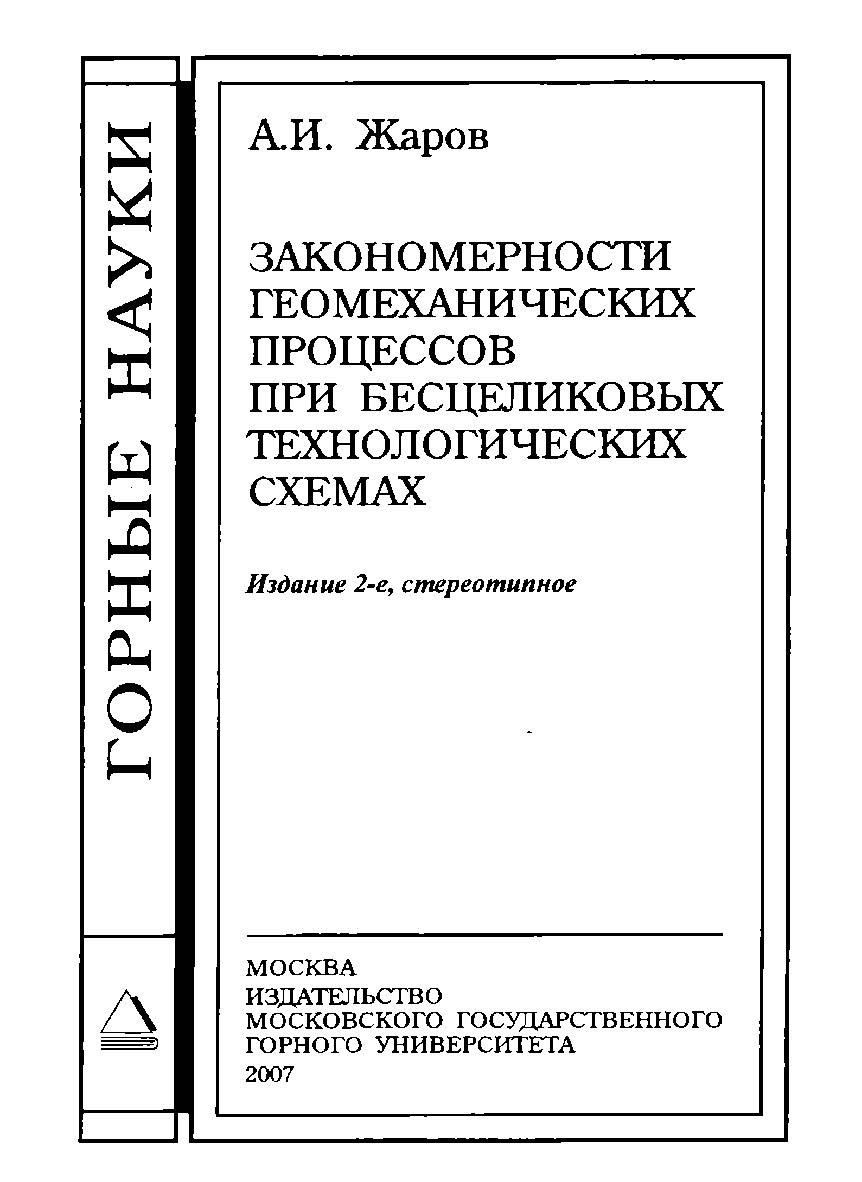 ГОРНЫЕ НАУКИ

А.И. Жаров

ЗАКОНОМЕРНОСТИ ГЕОМЕХАНИЧЕСКИХ ПРОЦЕССОВ ПРИ БЕСЦЕЛИКОВЫХ ТЕХНОЛОГИЧЕСКИХ СХЕМАХ

Издание 2-е, стереотипное

МОСКВА
ИЗДАТЕЛЬСТВО
МОСКОВСКОГО ГОСУДАРСТВЕННОГО
ГОРНОГО УНИВЕРСИТЕТА
2007